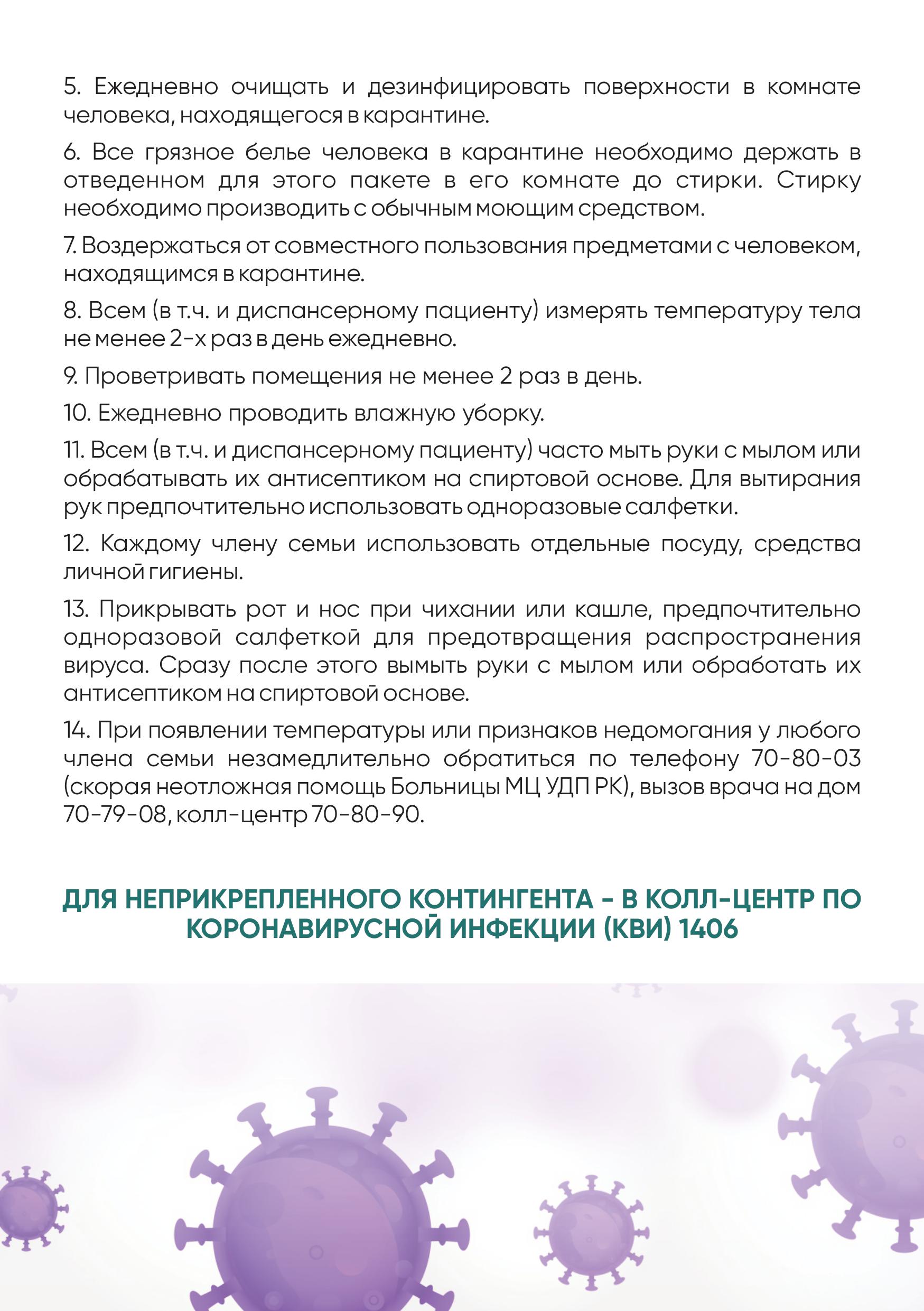 5. Ежедневно очищать и дезинфицировать поверхности в комнате человека, находящегося в карантине.

6. Все грязное белье человека в карантине необходимо держать в отведенном для этого пакете в его комнате до стирки. Стирку необходимо производить с обычным моющим средством.

7. Воздержаться от совместного пользования предметами с человеком, находящимся в карантине.

8. Всем (в т.ч. и диспансерному пациенту) измерять температуру тела не менее 2-х раз в день ежедневно.

9. Проветривать помещения не менее 2 раз в день.

10. Ежедневно проводить влажную уборку.

11. Всем (в т.ч. и диспансерному пациенту) часто мыть руки с мылом или обрабатывать их антисептиком на спиртовой основе. Для вытирания рук предпочтительно использовать одноразовые салфетки.

12. Каждому члену семьи использовать отдельные посуду, средства личной гигиены.

13. Прикрывать рот и нос при чихании или кашле, предпочтительно одноразовой салфеткой для предотвращения распространения вируса. Сразу после этого вымыть руки с мылом или обработать их антисептиком на спиртовой основе.

14. При появлении температуры или признаков недомогания у любого члена семьи незамедлительно обратиться по телефону 70-80-03 (скорая неотложная помощь Больницы МЦ УДП РК), вызов врача на дом 70-79-08, колл-центр 70-80-90.

ДЛЯ НЕПРИКРЕПЛЕННОГО КОНТИНГЕНТА - В КОЛЛ-ЦЕНТР ПО КОРОНАВИРУСНОЙ ИНФЕКЦИИ (КВИ) 1406